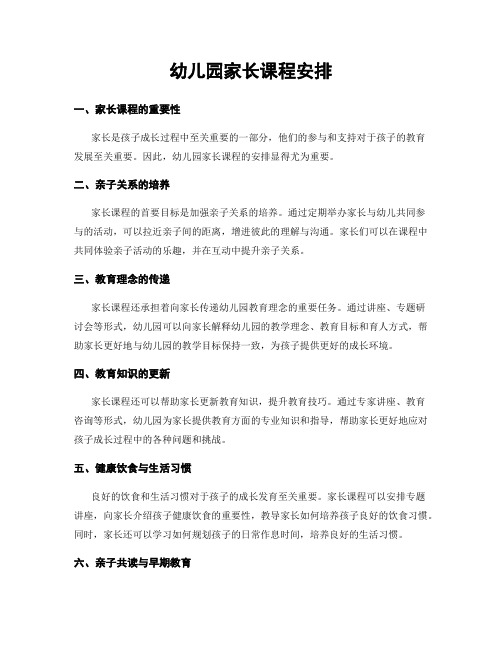 幼儿园家长课程安排

一、家长课程的重要性

家长是孩子成长过程中至关重要的一部分，他们的参与和支持对于孩子的教育发展至关重要。因此，幼儿园家长课程的安排显得尤为重要。

二、亲子关系的培养

家长课程的首要目标是加强亲子关系的培养。通过定期举办家长与幼儿共同参与的活动，可以拉近亲子间的距离，增进彼此的理解与沟通。家长们可以在课程中共同体验亲子活动的乐趣，并在互动中提升亲子关系。

三、教育理念的传递

家长课程还承担着向家长传递幼儿园教育理念的重要任务。通过讲座、专题研讨会等形式，幼儿园可以向家长解释幼儿园的教学理念、教育目标和育人方式，帮助家长更好地与幼儿园的教学目标保持一致，为孩子提供更好的成长环境。

四、教育知识的更新

家长课程还可以帮助家长更新教育知识，提升教育技巧。通过专家讲座、教育咨询等形式，幼儿园为家长提供教育方面的专业知识和指导，帮助家长更好地应对孩子成长过程中的各种问题和挑战。

五、健康饮食与生活习惯

良好的饮食和生活习惯对于孩子的成长发育至关重要。家长课程可以安排专题讲座，向家长介绍孩子健康饮食的重要性，教导家长如何培养孩子良好的饮食习惯。同时，家长还可以学习如何规划孩子的日常作息时间，培养良好的生活习惯。

六、亲子共读与早期教育